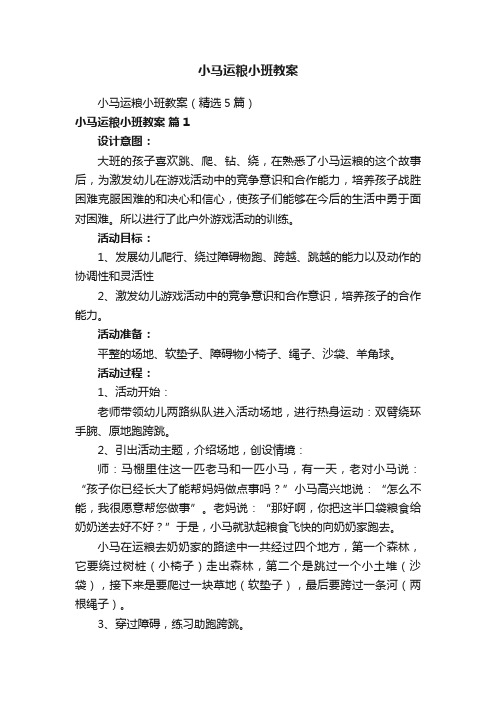 小马运粮小班教案

小马运粮小班教案（精选5篇）

小马运粮小班教案 篇1

设计意图：

大班的孩子喜欢跳、爬、钻、绕，在熟悉了小马运粮的这个故事后，为激发幼儿在游戏活动中的竞争意识和合作能力，培养孩子战胜困难克服困难的和决心和信心，使孩子们能够在今后的生活中勇于面对困难。所以进行了此户外游戏活动的训练。

活动目标：

1、发展幼儿爬行、绕过障碍物跑、跨越、跳越的能力以及动作的协调性和灵活性

2、激发幼儿游戏活动中的竞争意识和合作意识，培养孩子的合作能力。

活动准备：

平整的场地、软垫子、障碍物小椅子、绳子、沙袋、羊角球。

活动过程：

1、活动开始：

老师带领幼儿两路纵队进入活动场地，进行热身运动：双臂绕环手腕、原地跑跨跳。

2、引出活动主题，介绍场地，创设情境：

师：马棚里住这一匹老马和一匹小马，有一天，老对小马说：“孩子你已经长大了能帮妈妈做点事吗？”小马高兴地说：“怎么不能，我很愿意帮您做事”。老妈说：“那好啊，你把这半口袋粮食给奶奶送去好不好？”于是，小马就驮起粮食飞快的向奶奶家跑去。

小马在运粮去奶奶家的路途中一共经过四个地方，第一个森林，它要绕过树桩（小椅子）走出森林，第二个是跳过一个小土堆（沙袋），接下来是要爬过一块草地（软垫子），最后要跨过一条河（两根绳子）。

3、穿过障碍，练习助跑跨跳。